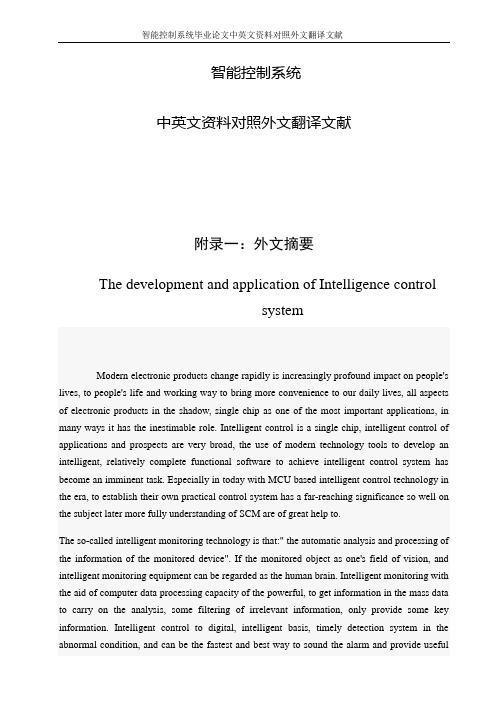 智能控制系统毕业论文中英文资料对照外文翻译文献

智能控制系统

中英文资料对照外文翻译文献

附录一：外文摘要

The development and application of Intelligence control system

Modern electronic products change rapidly is increasingly profound impact on people's lives, to people's life and working way to bring more convenience to our daily lives, all aspects of electronic products in the shadow, single chip as one of the most important applications, in many ways it has the inestimable role. Intelligent control is a single chip, intelligent control of applications and prospects are very broad, the use of modern technology tools to develop an intelligent, relatively complete functional software to achieve intelligent control system has become an imminent task. Especially in today with MCU based intelligent control technology in the era, to establish their own practical control system has a far-reaching significance so well on the subject later more fully understanding of SCM are of great help to.

The so-called intelligent monitoring technology is that:" the automatic analysis and processing of the information of the monitored device". If the monitored object as one's field of vision, and intelligent monitoring equipment can be regarded as the human brain. Intelligent monitoring with the aid of computer data processing capacity of the powerful, to get information in the mass data to carry on the analysis, some filtering of irrelevant information, only provide some key information. Intelligent control to digital, intelligent basis, timely detection system in the abnormal condition, and can be the fastest and best way to sound the alarm and provide useful